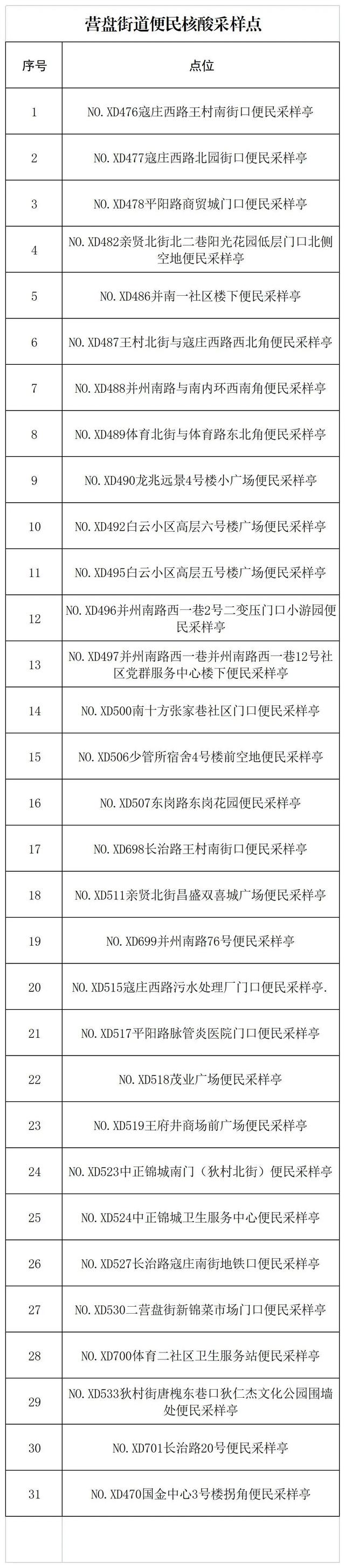 营盘街道便民核酸采样点

| 序号 | 点位 |
|---|---|
| 1 | NO.XD476寇庄西路王村南街口便民采样亭 |
| 2 | NO.XD477寇庄西路北园街口便民采样亭 |
| 3 | NO.XD478平阳路商贸城门口便民采样亭 |
| 4 | NO.XD482亲贤北街北二巷阳光花园低层门口北侧空地便民采样亭 |
| 5 | NO.XD486并南一社区楼下便民采样亭 |
| 6 | NO.XD487王村北街与寇庄西路西北角便民采样亭 |
| 7 | NO.XD488并州南路与南内环西南角便民采样亭 |
| 8 | NO.XD489体育北街与体育路东北角便民采样亭 |
| 9 | NO.XD490龙兆远景4号楼小广场便民采样亭 |
| 10 | NO.XD492白云小区高层六号楼广场便民采样亭 |
| 11 | NO.XD495白云小区高层五号楼广场便民采样亭 |
| 12 | NO.XD496并州南路西一巷2号二变压门口小游园便民采样亭 |
| 13 | NO.XD497并州南路西一巷并州南路西一巷12号社区党群服务中心楼下便民采样亭 |
| 14 | NO.XD500南十方张家巷社区门口便民采样亭 |
| 15 | NO.XD506少管所宿舍4号楼前空地便民采样亭 |
| 16 | NO.XD507东岗路东岗花园便民采样亭 |
| 17 | NO.XD698长治路王村南街口便民采样亭 |
| 18 | NO.XD511亲贤北街昌盛双喜城广场便民采样亭 |
| 19 | NO.XD699并州南路76号便民采样亭 |
| 20 | NO.XD515寇庄西路污水处理厂门口便民采样亭. |
| 21 | NO.XD517平阳路脉管炎医院门口便民采样亭 |
| 22 | NO.XD518茂业广场便民采样亭 |
| 23 | NO.XD519王府井商场前广场便民采样亭 |
| 24 | NO.XD523中正锦城南门（狄村北街）便民采样亭 |
| 25 | NO.XD524中正锦城卫生服务中心便民采样亭 |
| 26 | NO.XD527长治路寇庄南街地铁口便民采样亭 |
| 27 | NO.XD530二营盘街新锦菜市场门口便民采样亭 |
| 28 | NO.XD700体育二社区卫生服务站便民采样亭 |
| 29 | NO.XD533狄村街唐槐东巷口狄仁杰文化公园围墙处便民采样亭 |
| 30 | NO.XD701长治路20号便民采样亭 |
| 31 | NO.XD470国金中心3号楼拐角便民采样亭 |